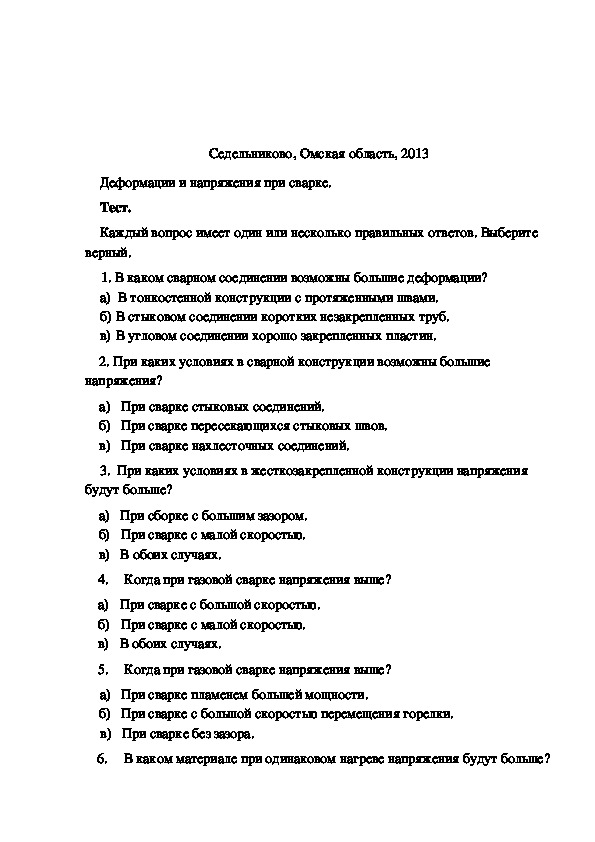 Седельниково, Омская область, 2013

Деформации и напряжения при сварке.

Тест.

Каждый вопрос имеет один или несколько правильных ответов. Выберите верный.

1. В каком сварном соединении возможны большие деформации?

а) В тонкостенной конструкции с протяженными швами.

б) В стыковом соединении коротких незакрепленных труб.

в) В угловом соединении хорошо закрепленных пластин.

2. При каких условиях в сварной конструкции возможны большие напряжения?

а) При сварке стыковых соединений.

б) При сварке пересекающихся стыковых швов.

в) При сварке нахлесточных соединений.

3. При каких условиях в жесткозакрепленной конструкции напряжения будут больше?

а) При сборке с большим зазором.

б) При сварке с малой скоростью.

в) В обоих случаях.

4. Когда при газовой сварке напряжения выше?

а) При сварке с большой скоростью.

б) При сварке с малой скоростью.

в) В обоих случаях.

5. Когда при газовой сварке напряжения выше?

а) При сварке пламенем большей мощности.

б) При сварке с большой скоростью перемещения горелки.

в) При сварке без зазора.

6. В каком материале при одинаковом нагреве напряжения будут больше?